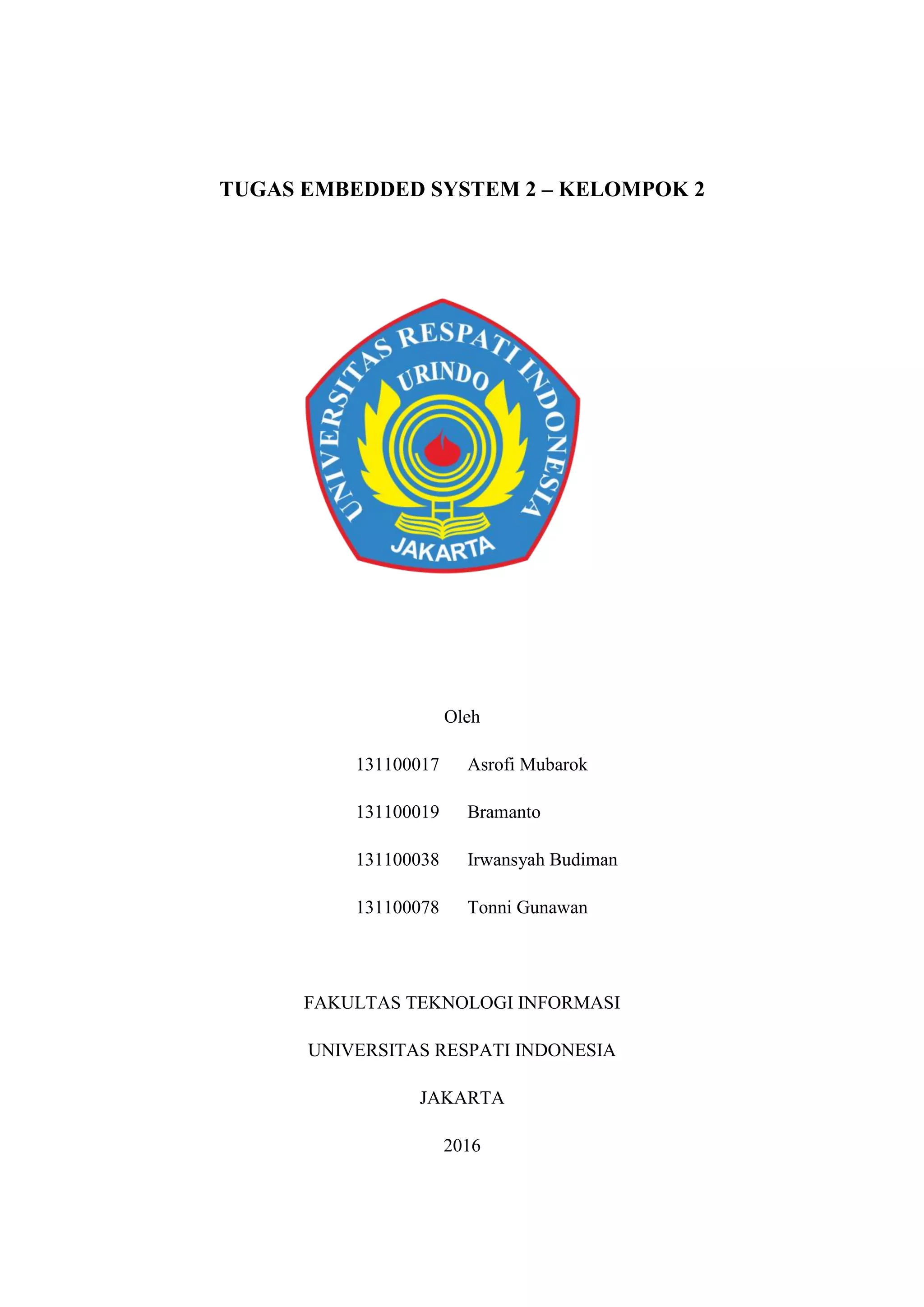 TUGAS EMBEDDED SYSTEM 2 – KELOMPOK 2

UNIVERSITAS RESPATI INDONESIA
URINDO
JAKARTA

Oleh

131100017 Asrofi Mubarok

131100019 Bramanto

131100038 Irwansyah Budiman

131100078 Tonni Gunawan

FAKULTAS TEKNOLOGI INFORMASI

UNIVERSITAS RESPATI INDONESIA

JAKARTA

2016